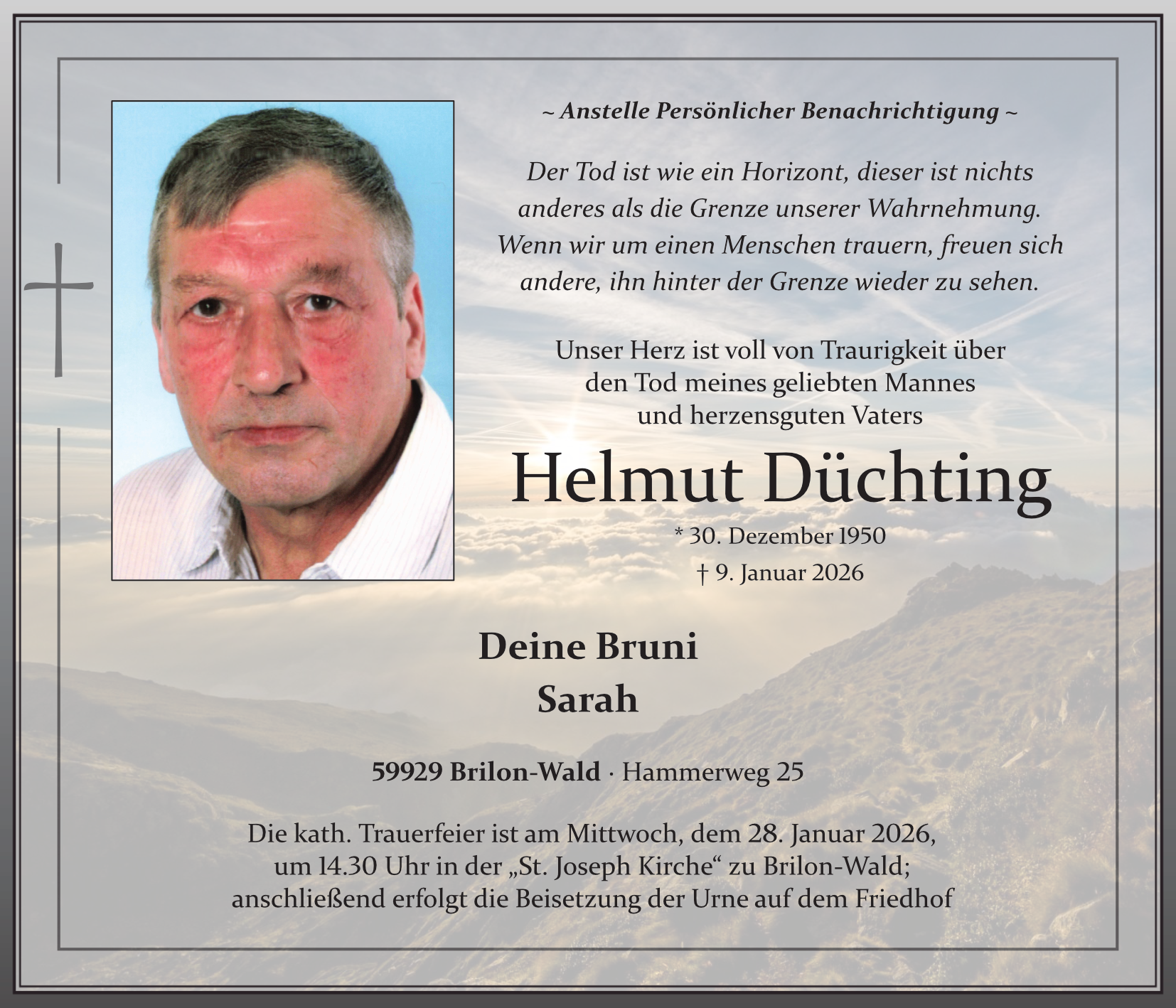 ~ Anstelle Persönlicher Benachrichtigung ~

Der Tod ist wie ein Horizont, dieser ist nichts anderes als die Grenze unserer Wahrnehmung. Wenn wir um einen Menschen trauern, freuen sich andere, ihn hinter der Grenze wieder zu sehen.

Unser Herz ist voll von Traurigkeit über den Tod meines geliebten Mannes und herzensguten Vaters

Helmut Düchting

* 30. Dezember 1950
† 9. Januar 2026

Deine Bruni
Sarah

59929 Brilon-Wald · Hammerweg 25

Die kath. Trauerfeier ist am Mittwoch, dem 28. Januar 2026, um 14.30 Uhr in der „St. Joseph Kirche“ zu Brilon-Wald; anschließend erfolgt die Beisetzung der Urne auf dem Friedhof